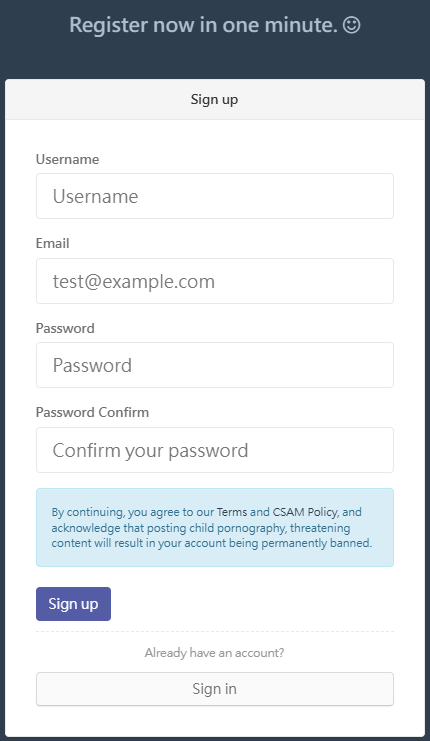 Register now in one minute. ☺

Sign up

Username

Username

Email

test@example.com

Password

Password

Password Confirm

Confirm your password

By continuing, you agree to our Terms and CSAM Policy, and acknowledge that posting child pornography, threatening content will result in your account being permanently banned.

Sign up

Already have an account?

Sign in